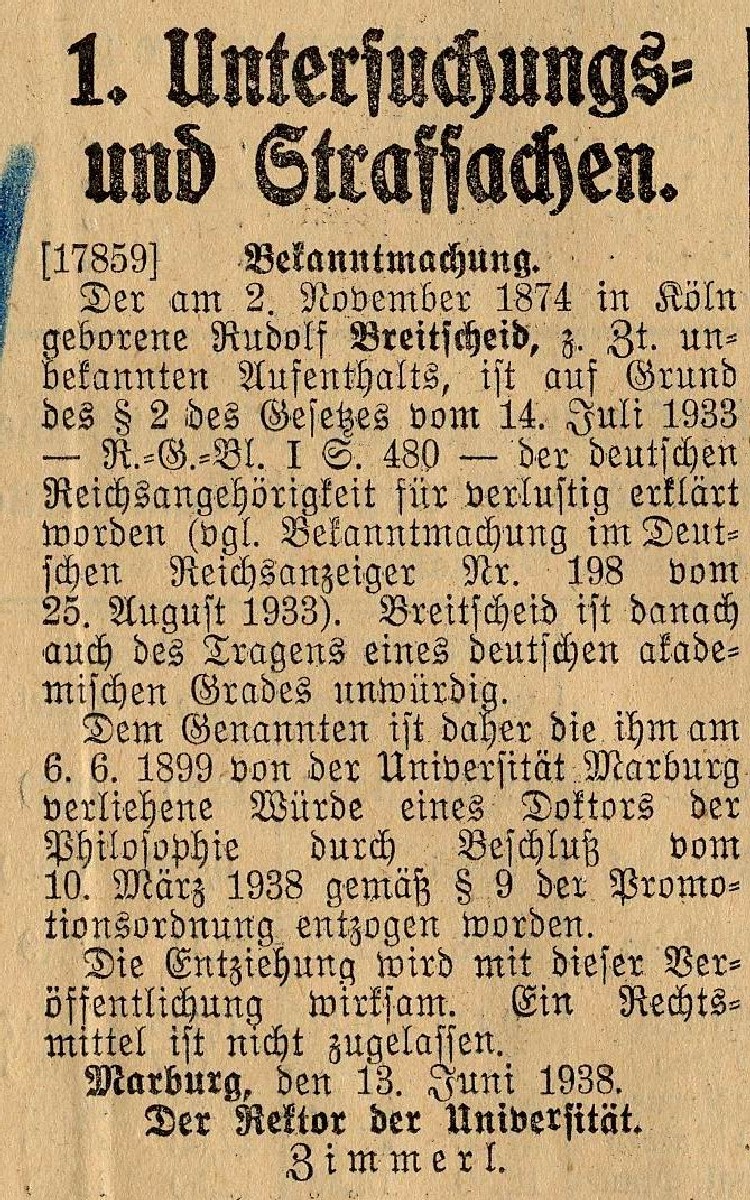 1. Untersuchungs- und Strafsachen.

[17859] Bekanntmachung.

Der am 2. November 1874 in Köln geborene Rudolf Breitscheid, z. Zt. unbekannten Aufenthalts, ist auf Grund des § 2 des Gesetzes vom 14. Juli 1933 — R.-G.-Bl. I S. 480 — der deutschen Reichsangehörigkeit für verlustig erklärt worden (vgl. Bekanntmachung im Deutschen Reichsanzeiger Nr. 198 vom 25. August 1933). Breitscheid ist danach auch des Tragens eines deutschen akademischen Grades unwürdig.

Dem Genannten ist daher die ihm am 6. 6. 1899 von der Universität Marburg verliehene Würde eines Doktors der Philosophie durch Beschluß vom 10. März 1938 gemäß § 9 der Promotionsordnung entzogen worden.

Die Entziehung wird mit dieser Veröffentlichung wirksam. Ein Rechtsmittel ist nicht zugelassen.

Marburg, den 13. Juni 1938.

Der Rektor der Universität.

Zimmerl.